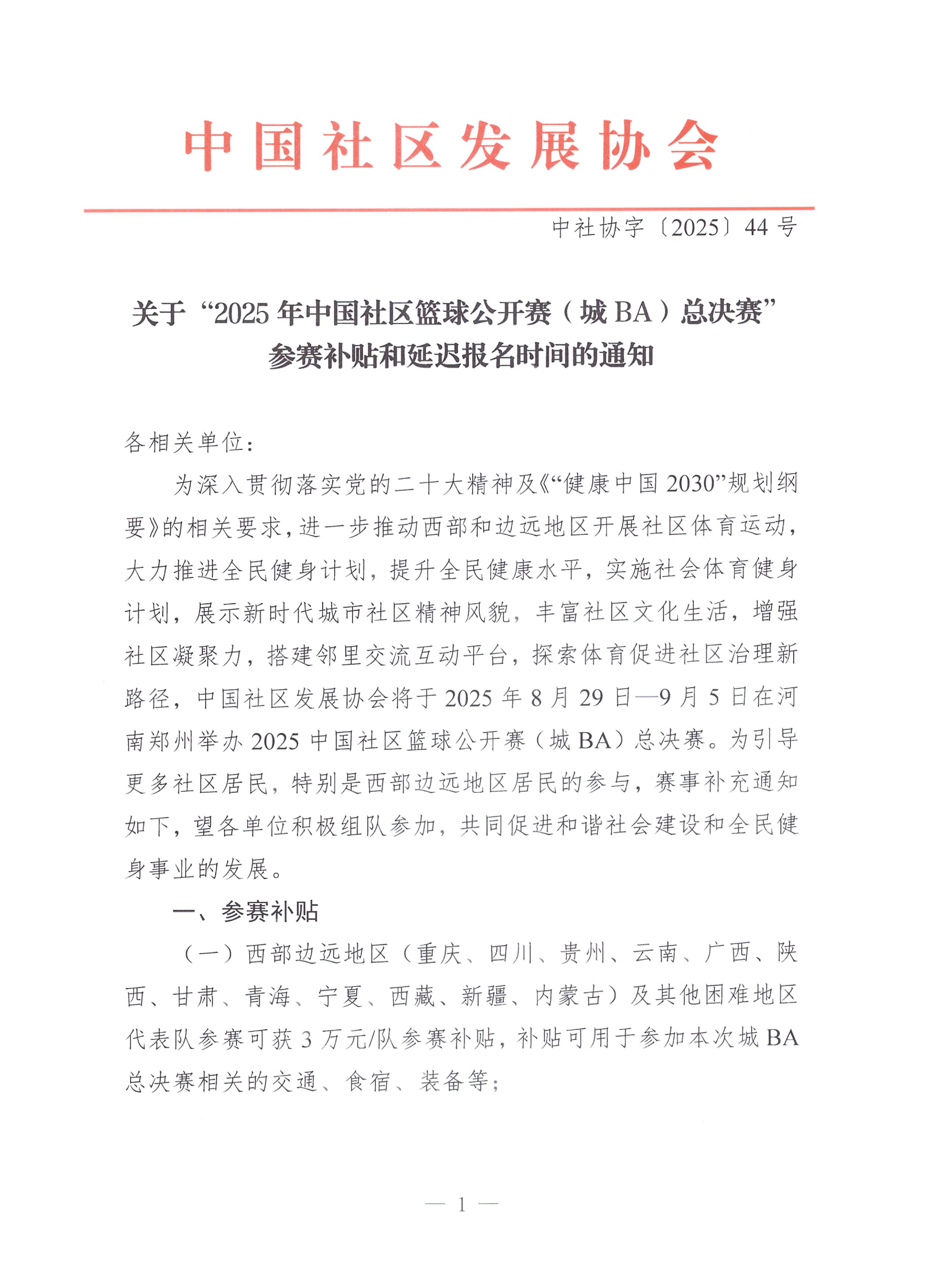 中国社区发展协会

中社协字〔2025〕44号

关于“2025年中国社区篮球公开赛（城BA）总决赛”参赛补贴和延迟报名时间的通知

各相关单位：

为深入贯彻落实党的二十大精神及《“健康中国2030”规划纲要》的相关要求，进一步推动西部和边远地区开展社区体育运动，大力推进全民健身计划，提升全民健康水平，实施社会体育健身计划，展示新时代城市社区精神风貌，丰富社区文化生活，增强社区凝聚力，搭建邻里交流互动平台，探索体育促进社区治理新路径，中国社区发展协会将于2025年8月29日—9月5日在河南郑州举办2025中国社区篮球公开赛（城BA）总决赛。为引导更多社区居民，特别是西部边远地区居民的参与，赛事补充通知如下，望各单位积极组队参加，共同促进和谐社会建设和全民健身事业的发展。

一、参赛补贴

（一）西部边远地区（重庆、四川、贵州、云南、广西、陕西、甘肃、青海、宁夏、西藏、新疆、内蒙古）及其他困难地区代表队参赛可获3万元/队参赛补贴，补贴可用于参加本次城BA总决赛相关的交通、食宿、装备等；

— 1 —